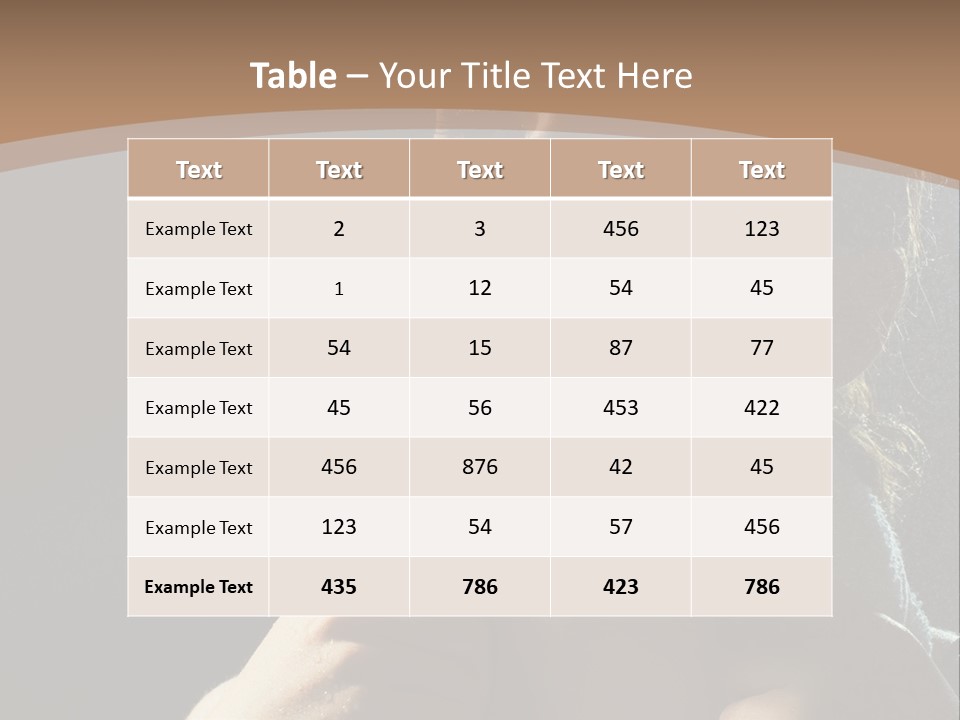 Table – Your Title Text Here

| Text | Text | Text | Text | Text |
|---|---|---|---|---|
| Example Text | 2 | 3 | 456 | 123 |
| Example Text | 1 | 12 | 54 | 45 |
| Example Text | 54 | 15 | 87 | 77 |
| Example Text | 45 | 56 | 453 | 422 |
| Example Text | 456 | 876 | 42 | 45 |
| Example Text | 123 | 54 | 57 | 456 |
| Example Text | 435 | 786 | 423 | 786 |